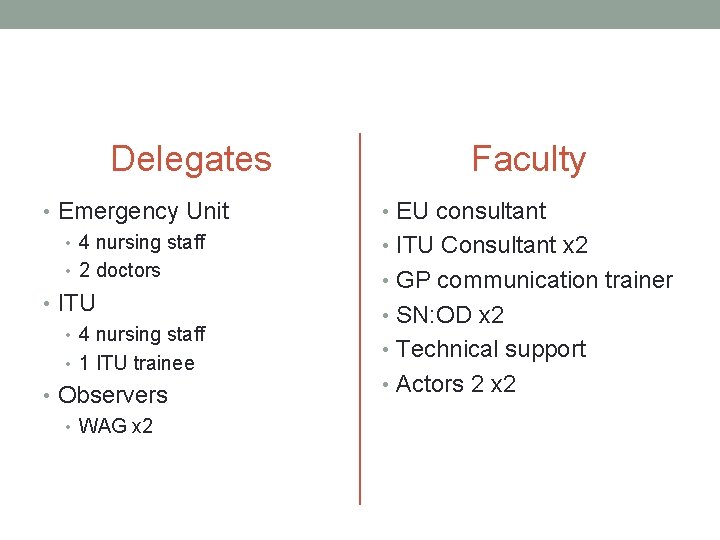 Delegates

• Emergency Unit
  • 4 nursing staff
  • 2 doctors
• ITU
  • 4 nursing staff
  • 1 ITU trainee
• Observers
  • WAG x2

Faculty

• EU consultant
• ITU Consultant x2
• GP communication trainer
• SN:OD x2
• Technical support
• Actors 2 x2